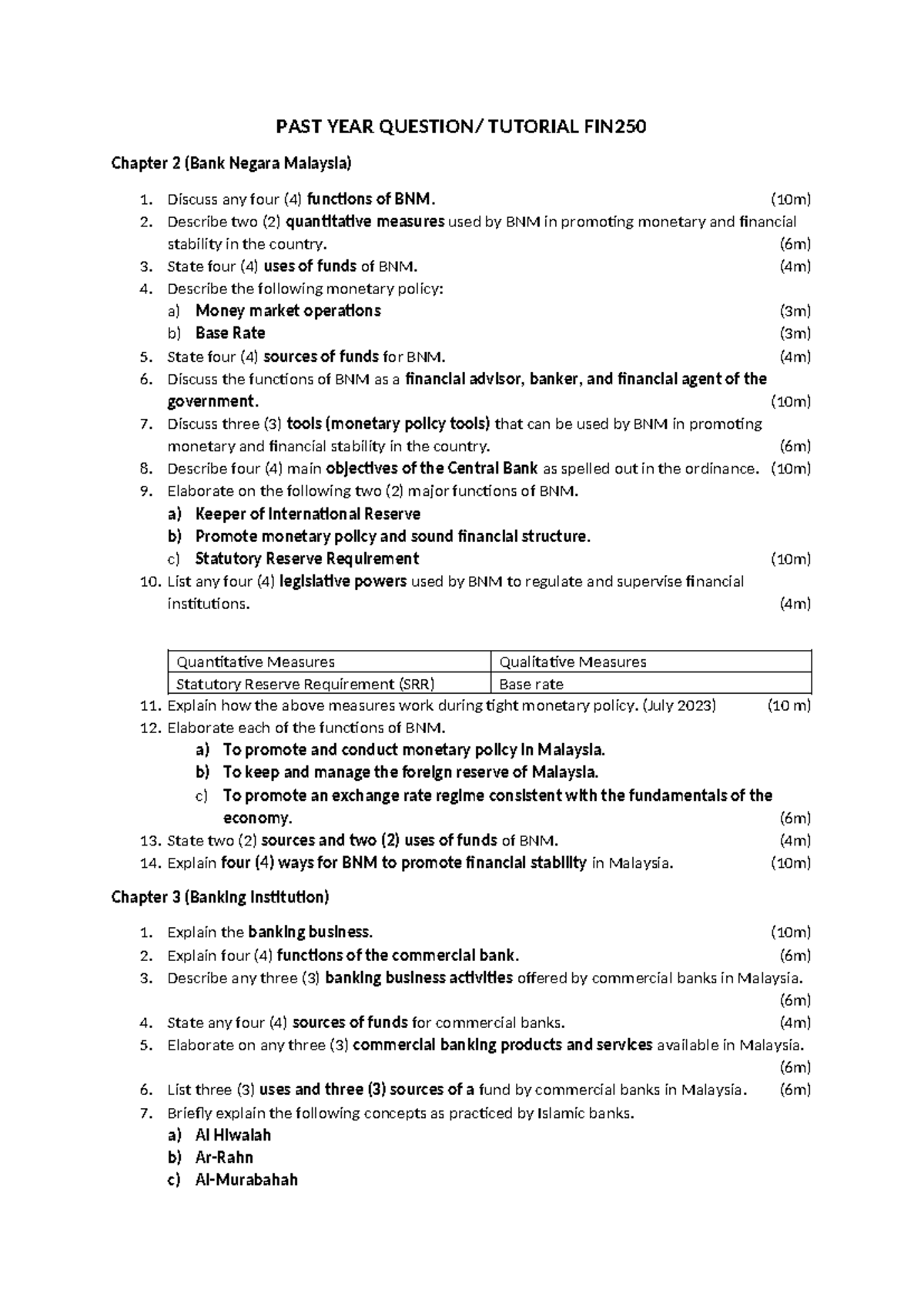 PAST YEAR QUESTION/ TUTORIAL FIN250

Chapter 2 (Bank Negara Malaysia)

1. Discuss any four (4) functions of BNM. (10m)
2. Describe two (2) quantitative measures used by BNM in promoting monetary and financial stability in the country. (6m)
3. State four (4) uses of funds of BNM. (4m)
4. Describe the following monetary policy:
a) Money market operations (3m)
b) Base Rate (3m)
5. State four (4) sources of funds for BNM. (4m)
6. Discuss the functions of BNM as a financial advisor, banker, and financial agent of the government. (10m)
7. Discuss three (3) tools (monetary policy tools) that can be used by BNM in promoting monetary and financial stability in the country. (6m)
8. Describe four (4) main objectives of the Central Bank as spelled out in the ordinance. (10m)
9. Elaborate on the following two (2) major functions of BNM.
a) Keeper of International Reserve
b) Promote monetary policy and sound financial structure.
c) Statutory Reserve Requirement (10m)
10. List any four (4) legislative powers used by BNM to regulate and supervise financial institutions. (4m)

| Quantitative Measures | Qualitative Measures |
|---|---|
| Statutory Reserve Requirement (SRR) | Base rate |

11. Explain how the above measures work during tight monetary policy. (July 2023) (10 m)
12. Elaborate each of the functions of BNM.
a) To promote and conduct monetary policy in Malaysia.
b) To keep and manage the foreign reserve of Malaysia.
c) To promote an exchange rate regime consistent with the fundamentals of the economy. (6m)
13. State two (2) sources and two (2) uses of funds of BNM. (4m)
14. Explain four (4) ways for BNM to promote financial stability in Malaysia. (10m)

Chapter 3 (Banking Institution)

1. Explain the banking business. (10m)
2. Explain four (4) functions of the commercial bank. (6m)
3. Describe any three (3) banking business activities offered by commercial banks in Malaysia. (6m)
4. State any four (4) sources of funds for commercial banks. (4m)
5. Elaborate on any three (3) commercial banking products and services available in Malaysia. (6m)
6. List three (3) uses and three (3) sources of a fund by commercial banks in Malaysia. (6m)
7. Briefly explain the following concepts as practiced by Islamic banks.
a) Al Hiwalah
b) Ar-Rahn
c) Al-Murabahah